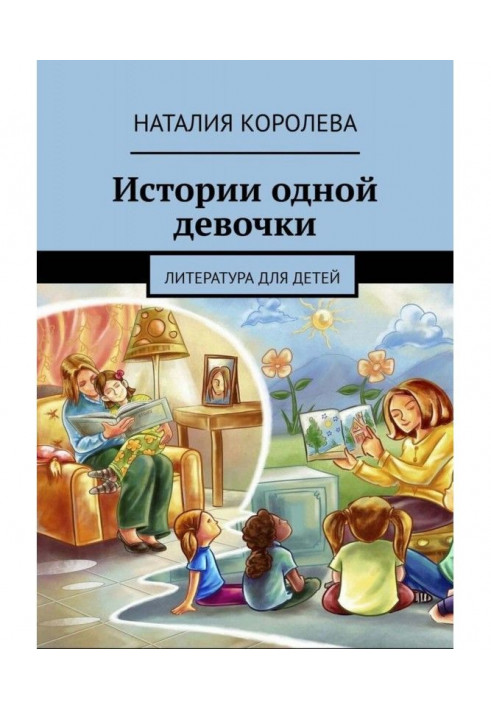 НАТАЛИЯ КОРОЛЕВА

Истории одной девочки

ЛИТЕРАТУРА ДЛЯ ДЕТЕЙ